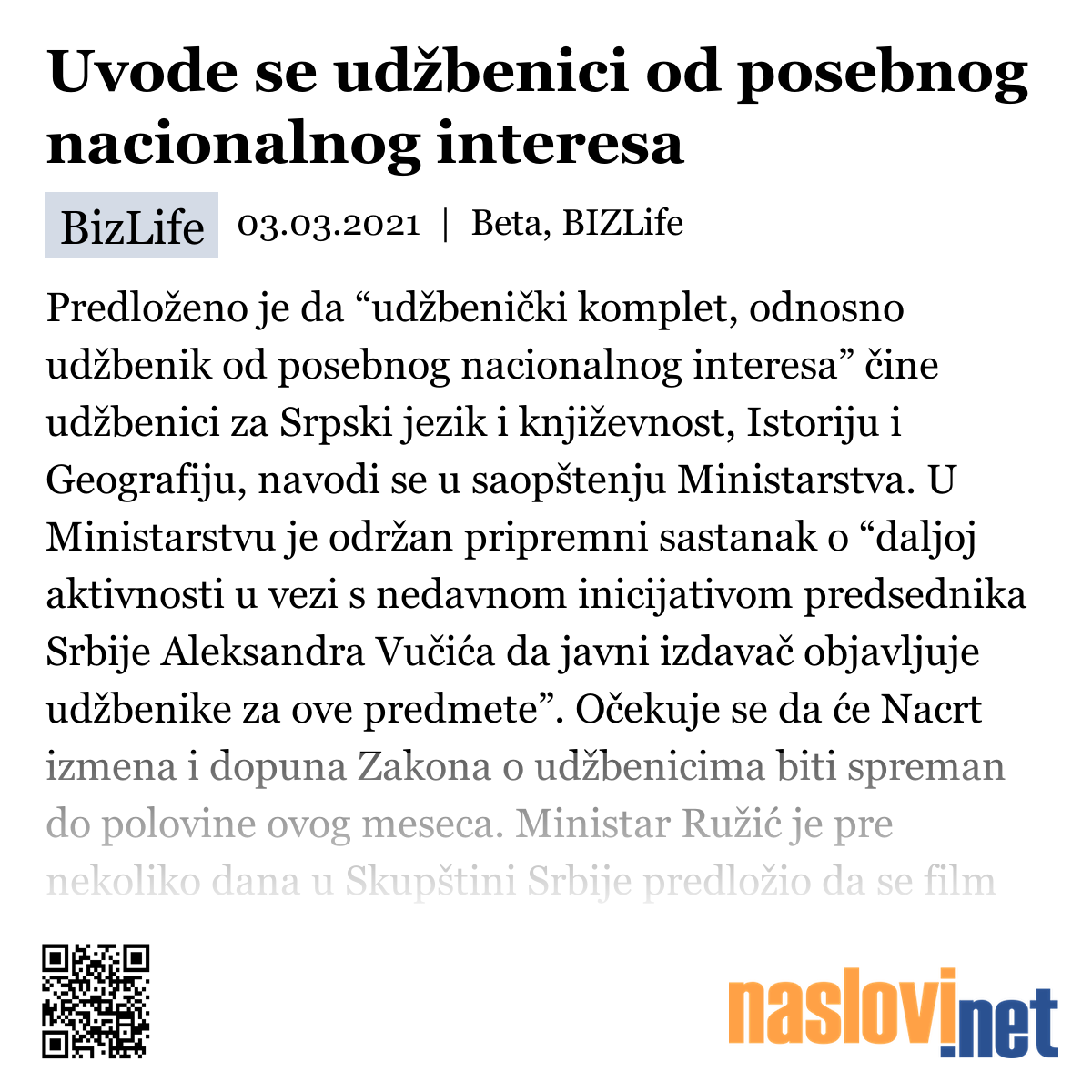 Uvode se udžbenici od posebnog nacionalnog interesa

BizLife 03.03.2021 | Beta, BIZLife

Predloženo je da “udžbenički komplet, odnosno udžbenik od posebnog nacionalnog interesa” čine udžbenici za Srpski jezik i književnost, Istoriju i Geografiju, navodi se u saopštenju Ministarstva. U Ministarstvu je održan pripremni sastanak o “daljoj aktivnosti u vezi s nedavnom inicijativom predsednika Srbije Aleksandra Vučića da javni izdavač objavljuje udžbenike za ove predmete”. Očekuje se da će Nacrt izmena i dopuna Zakona o udžbenicima biti spreman do polovine ovog meseca. Ministar Ružić je pre nekoliko dana u Skupštini Srbije predložio da se film

naslovi.net